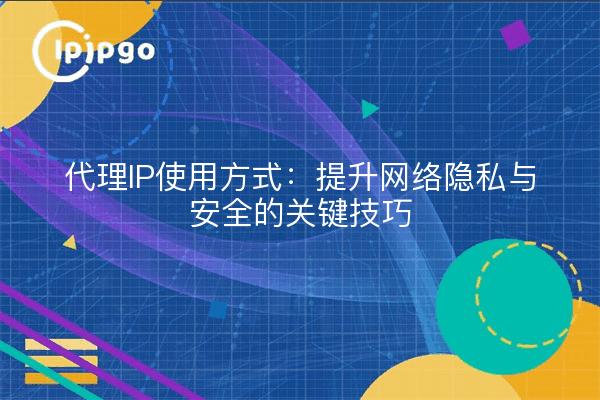 ipipgo

代理IP使用方式：提升网络隐私与安全的关键技巧